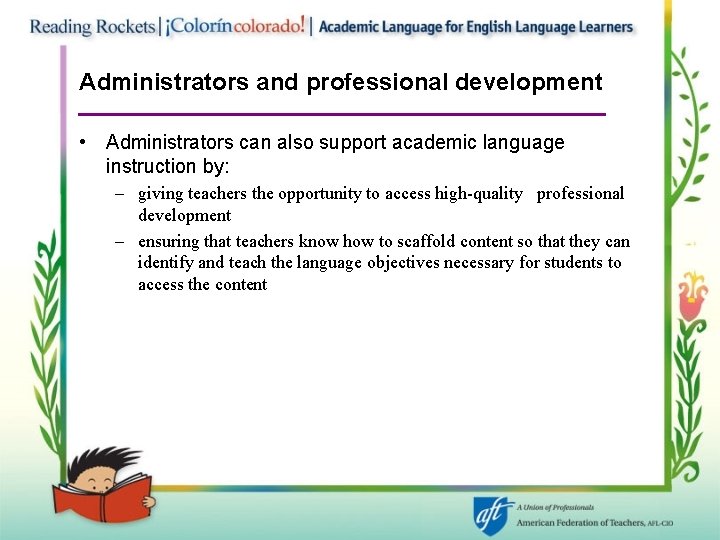 Reading Rockets | ¡Colorín colorado! | Academic Language for English Language Learners

Administrators and professional development

• Administrators can also support academic language instruction by:
 – giving teachers the opportunity to access high-quality professional development
 – ensuring that teachers know how to scaffold content so that they can identify and teach the language objectives necessary for students to access the content

aft A Union of Professionals
American Federation of Teachers, AFL-CIO